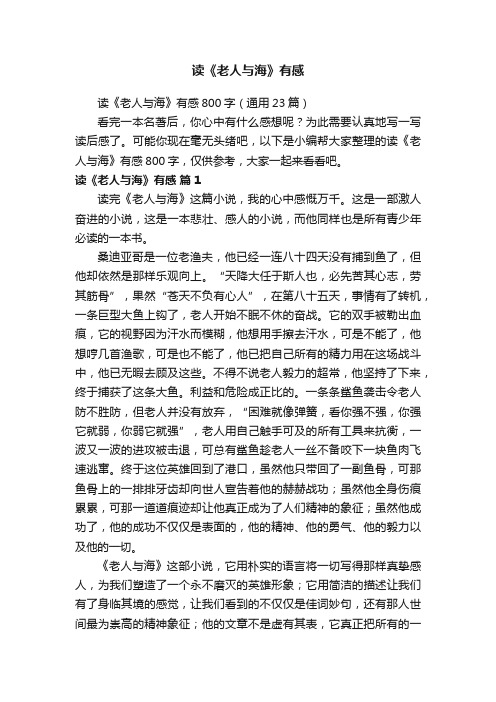 读《老人与海》有感

读《老人与海》有感800字（通用23篇）

看完一本名著后，你心中有什么感想呢？为此需要认真地写一写读后感了。可能你现在毫无头绪吧，以下是小编帮大家整理的读《老人与海》有感800字，仅供参考，大家一起来看看吧。

读《老人与海》有感 篇1

读完《老人与海》这篇小说，我的心中感慨万千。这是一部激人奋进的小说，这是一本悲壮、感人的小说，而他同样也是所有青少年必读的一本书。

桑迪亚哥是一位老渔夫，他已经一连八十四天没有捕到鱼了，但他却依然是那样乐观向上。“天降大任于斯人也，必先苦其心志，劳其筋骨”，果然“苍天不负有心人”，在第八十五天，事情有了转机，一条巨型大鱼上钩了，老人开始不眠不休的奋战。它的双手被勒出血痕，它的视野因为汗水而模糊，他想用手擦去汗水，可是不能了，他想哼几首渔歌，可是也不能了，他已把自己所有的精力用在这场战斗中，他已无暇去顾及这些。不得不说老人毅力的超常，他坚持了下来，终于捕获了这条大鱼。利益和危险成正比的。一条条鲨鱼袭击令老人防不胜防，但老人并没有放弃，“困难就像弹簧，看你强不强，你强它就弱，你弱它就强”，老人用自己触手可及的所有工具来抗衡，一波又一波的进攻被击退，可总有鲨鱼趁老人一丝不备咬下一块鱼肉飞速逃窜。终于这位英雄回到了港口，虽然他只带回了一副鱼骨，可那鱼骨上的一排排牙齿却向世人宣告着他的赫赫战功；虽然他全身伤痕累累，可那一道道痕迹却让他真正成为了人们精神的象征；虽然他成功了，他的成功不仅仅是表面的，他的精神、他的勇气、他的毅力以及他的一切。

《老人与海》这部小说，它用朴实的语言将一切写得那样真挚感人，为我们塑造了一个永不磨灭的英雄形象；它用简洁的描述让我们有了身临其境的感觉，让我们看到的不仅仅是佳词妙句，还有那人世间最为崇高的精神象征；他的文章不是虚有其表，它真正把所有的一